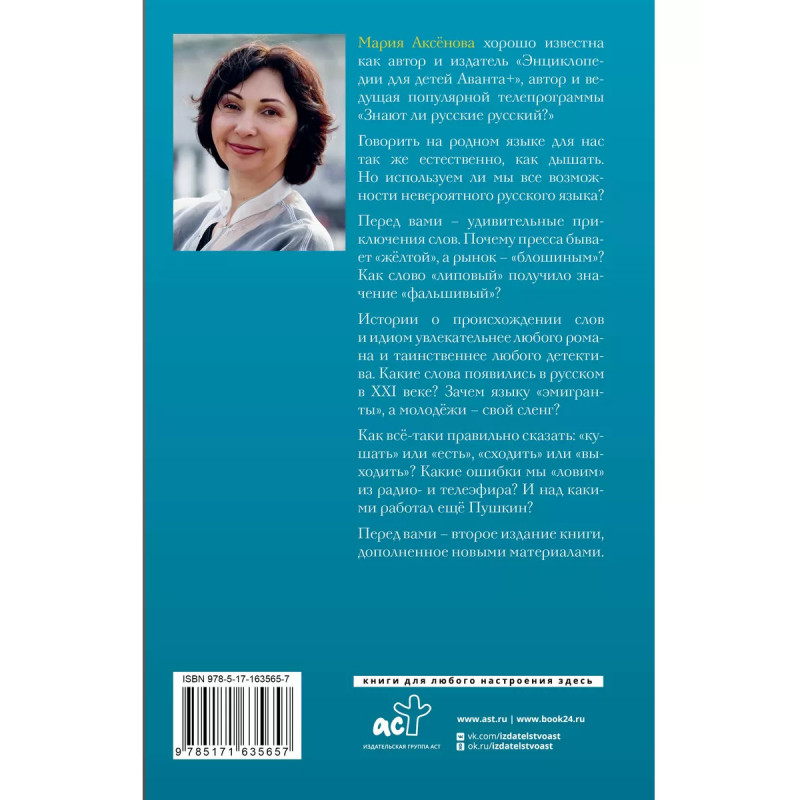 Мария Аксёнова хорошо известна как автор и издатель «Энциклопедии для детей Аванта+», автор и ведущая популярной телепрограммы «Знают ли русские русский?»

Говорить на родном языке для нас так же естественно, как дышать. Но используем ли мы все возможности невероятного русского языка?

Перед вами – удивительные приключения слов. Почему пресса бывает «жёлтой», а рынок – «блошиным»? Как слово «липовый» получило значение «фальшивый»?

Истории о происхождении слов и идиом увлекательнее любого романа и таинственнее любого детектива. Какие слова появились в русском в XXI веке? Зачем языку «эмигранты», а молодёжи – свой сленг?

Как всё-таки правильно сказать: «кушать» или «есть», «сходить» или «выходить»? Какие ошибки мы «ловим» из радио- и телеэфира? И над какими работал ещё Пушкин?

Перед вами – второе издание книги, дополненное новыми материалами.

ISBN 978-5-17-163565-7

9 785171 635657

книги для любого настроения здесь

аст
ИЗДАТЕЛЬСКАЯ ГРУППА АСТ

www.ast.ru | www.book24.ru
vk.com/izdatelstvoast
ok.ru/izdatelstvoast